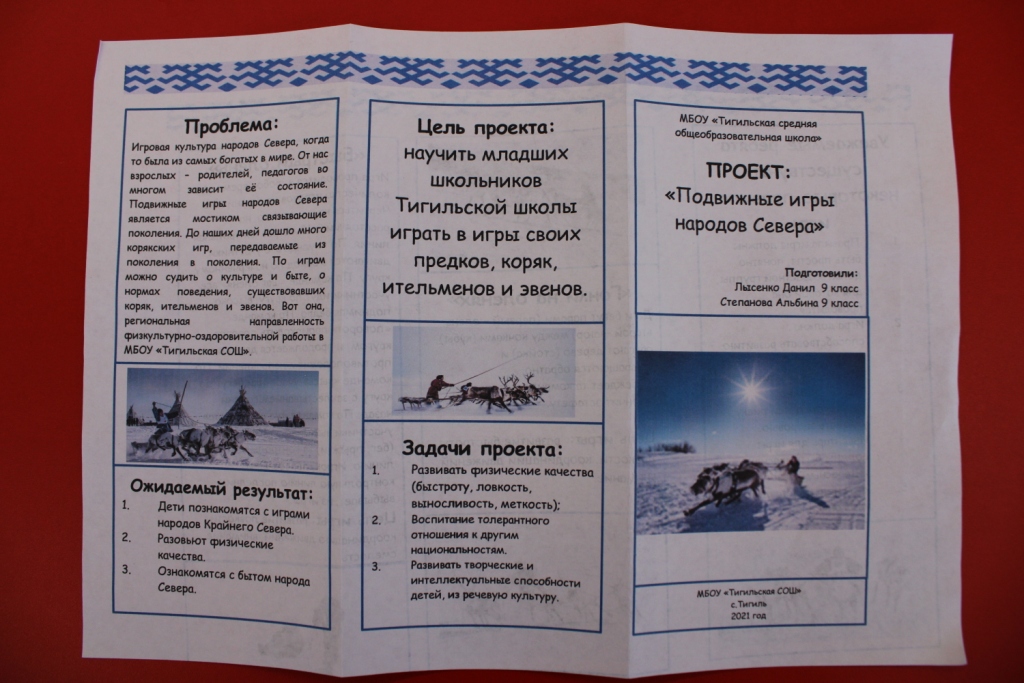 Проблема:

Игровая культура народов Севера, когда то была из самых богатых в мире. От нас взрослых - родителей, педагогов во многом зависит её состояние. Подвижные игры народов Севера является мостиком связывающие поколения. До наших дней дошло много корякских игр, передаваемые из поколения в поколения. По играм можно судить о культуре и быте, о нормах поведения, существовавших коряк, ительменов и эвенов. Вот она, региональная направленность физкультурно-оздоровительной работы в МБОУ «Тигильская СОШ».

Ожидаемый результат:

1. Дети познакомятся с играми народов Крайнего Севера.
2. Разовьют физические качества.
3. Ознакомятся с бытом народа Севера.

Цель проекта:

научить младших школьников Тигильской школы играть в игры своих предков, коряк, ительменов и эвенов.

Задачи проекта:

1. Развивать физические качества (быстроту, ловкость, выносливость, меткость);
2. Воспитание толерантного отношения к другим национальностям.
3. Развивать творческие и интеллектуальные способности детей, из речевую культуру.

МБОУ «Тигильская средняя общеобразовательная школа»

ПРОЕКТ:

«Подвижные игры народов Севера»

Подготовили:
Лысенко Данил 9 класс
Степанова Альбина 9 класс

МБОУ «Тигильская СОШ»
с.Тигиль
2021 год